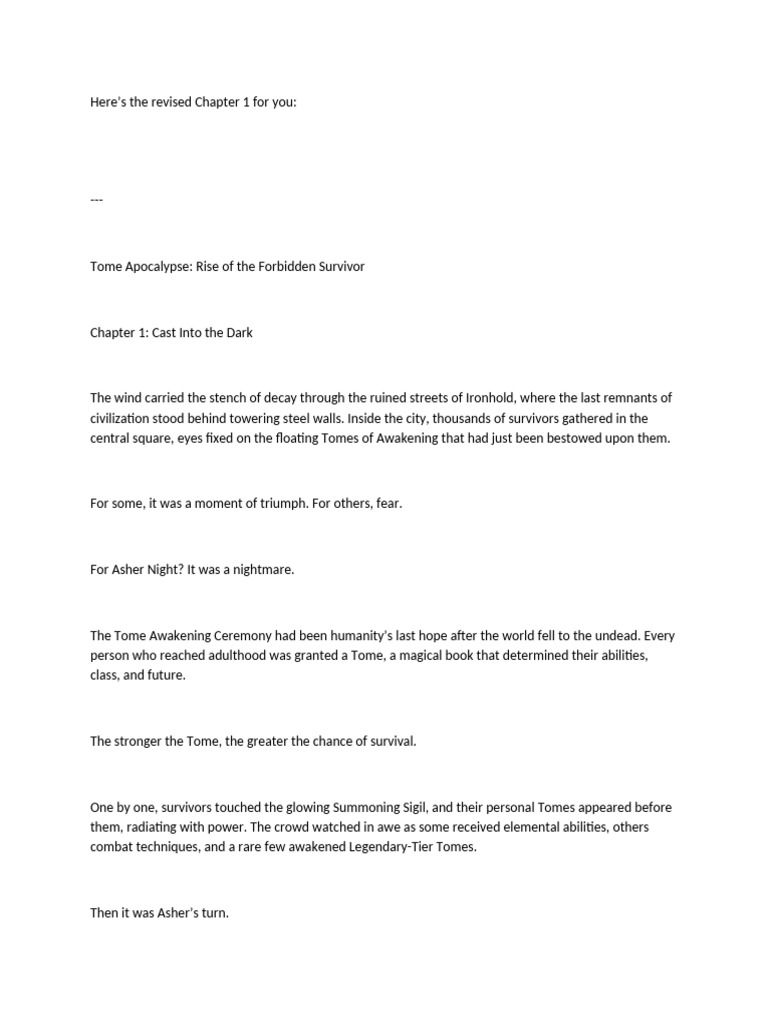 Here's the revised Chapter 1 for you:

---

Tome Apocalypse: Rise of the Forbidden Survivor

Chapter 1: Cast Into the Dark

The wind carried the stench of decay through the ruined streets of Ironhold, where the last remnants of civilization stood behind towering steel walls. Inside the city, thousands of survivors gathered in the central square, eyes fixed on the floating Tomes of Awakening that had just been bestowed upon them.

For some, it was a moment of triumph. For others, fear.

For Asher Night? It was a nightmare.

The Tome Awakening Ceremony had been humanity's last hope after the world fell to the undead. Every person who reached adulthood was granted a Tome, a magical book that determined their abilities, class, and future.

The stronger the Tome, the greater the chance of survival.

One by one, survivors touched the glowing Summoning Sigil, and their personal Tomes appeared before them, radiating with power. The crowd watched in awe as some received elemental abilities, others combat techniques, and a rare few awakened Legendary-Tier Tomes.

Then it was Asher's turn.